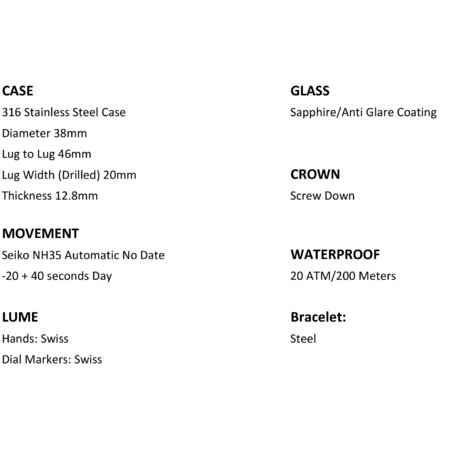 CASE
316 Stainless Steel Case
Diameter 38mm
Lug to Lug 46mm
Lug Width (Drilled) 20mm
Thickness 12.8mm

MOVEMENT
Seiko NH35 Automatic No Date
-20 + 40 seconds Day

LUME
Hands: Swiss
Dial Markers: Swiss

GLASS
Sapphire/Anti Glare Coating

CROWN
Screw Down

WATERPROOF
20 ATM/200 Meters

Bracelet:
Steel